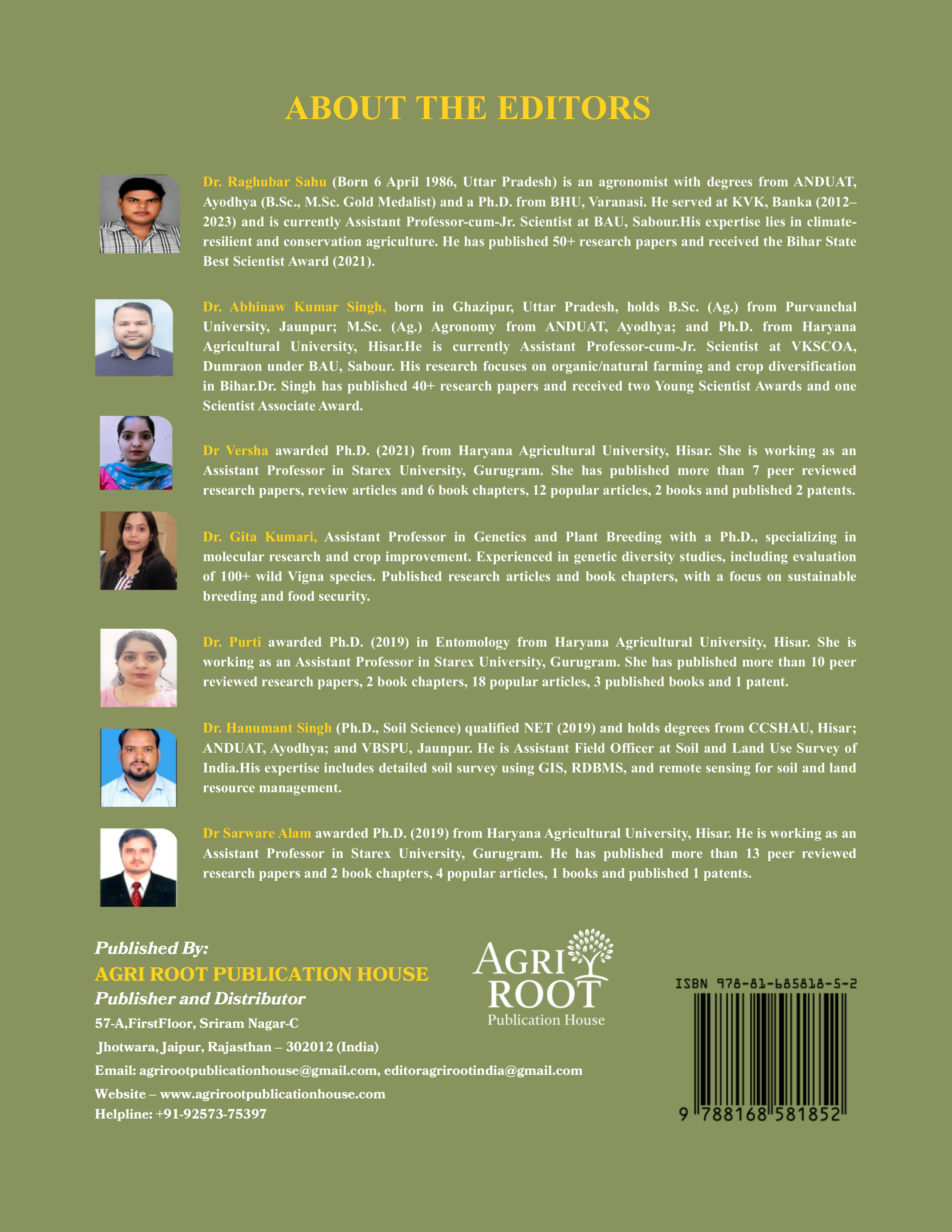 ABOUT THE EDITORS

Dr. Raghubar Sahu (Born 6 April 1986, Uttar Pradesh) is an agronomist with degrees from ANDUAT, Ayodhya (B.Sc., M.Sc. Gold Medalist) and a Ph.D. from BHU, Varanasi. He served at KVK, Banka (2012–2023) and is currently Assistant Professor-cum-Jr. Scientist at BAU, Sabour.His expertise lies in climate-resilient and conservation agriculture. He has published 50+ research papers and received the Bihar State Best Scientist Award (2021).

Dr. Abhinaw Kumar Singh, born in Ghazipur, Uttar Pradesh, holds B.Sc. (Ag.) from Purvanchal University, Jaunpur; M.Sc. (Ag.) Agronomy from ANDUAT, Ayodhya; and Ph.D. from Haryana Agricultural University, Hisar.He is currently Assistant Professor-cum-Jr. Scientist at VKSCOA, Dumraon under BAU, Sabour. His research focuses on organic/natural farming and crop diversification in Bihar.Dr. Singh has published 40+ research papers and received two Young Scientist Awards and one Scientist Associate Award.

Dr Versha awarded Ph.D. (2021) from Haryana Agricultural University, Hisar. She is working as an Assistant Professor in Starex University, Gurugram. She has published more than 7 peer reviewed research papers, review articles and 6 book chapters, 12 popular articles, 2 books and published 2 patents.

Dr. Gita Kumari, Assistant Professor in Genetics and Plant Breeding with a Ph.D., specializing in molecular research and crop improvement. Experienced in genetic diversity studies, including evaluation of 100+ wild Vigna species. Published research articles and book chapters, with a focus on sustainable breeding and food security.

Dr. Purti awarded Ph.D. (2019) in Entomology from Haryana Agricultural University, Hisar. She is working as an Assistant Professor in Starex University, Gurugram. She has published more than 10 peer reviewed research papers, 2 book chapters, 18 popular articles, 3 published books and 1 patent.

Dr. Hanumant Singh (Ph.D., Soil Science) qualified NET (2019) and holds degrees from CCSHAU, Hisar; ANDUAT, Ayodhya; and VBSPU, Jaunpur. He is Assistant Field Officer at Soil and Land Use Survey of India.His expertise includes detailed soil survey using GIS, RDBMS, and remote sensing for soil and land resource management.

Dr Sarware Alam awarded Ph.D. (2019) from Haryana Agricultural University, Hisar. He is working as an Assistant Professor in Starex University, Gurugram. He has published more than 13 peer reviewed research papers and 2 book chapters, 4 popular articles, 1 books and published 1 patents.

Published By:
AGRI ROOT PUBLICATION HOUSE
Publisher and Distributor
57-A,FirstFloor, Sriram Nagar-C
Jhotwara, Jaipur, Rajasthan – 302012 (India)
Email: agrirootpublicationhouse@gmail.com, editoragrirootindia@gmail.com
Website – www.agrirootpublicationhouse.com
Helpline: +91-92573-75397

AGRI ROOT
Publication House

ISBN 978-81-685818-5-2
9 788168 581852